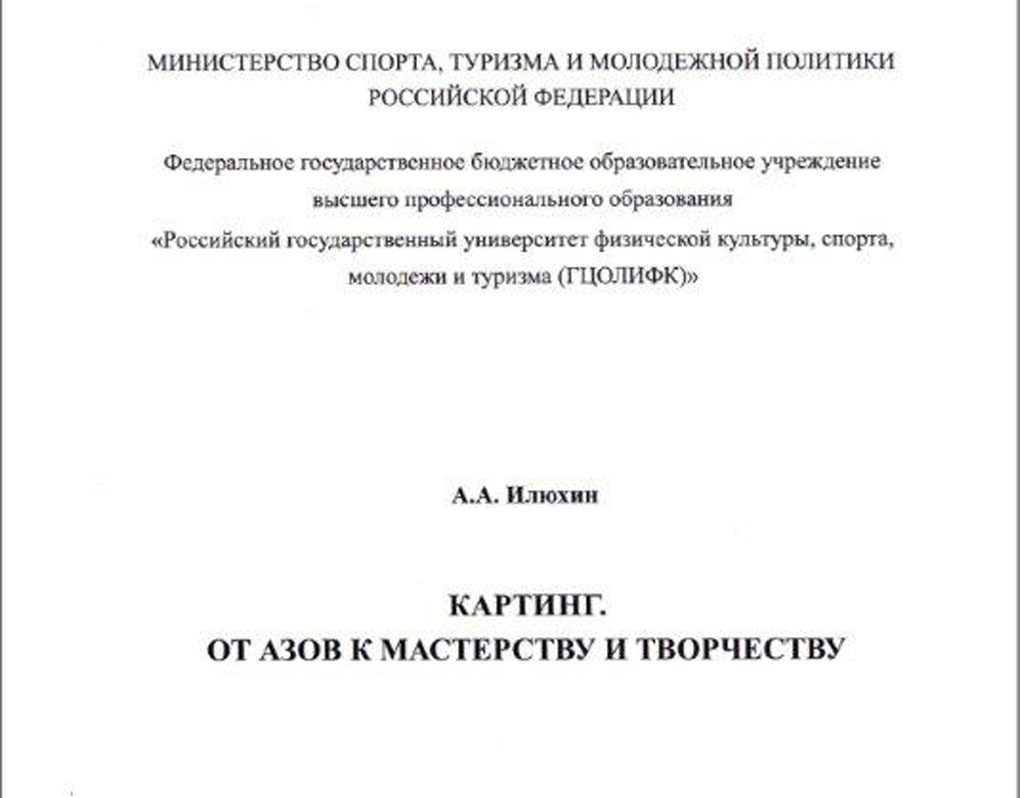 МИНИСТЕРСТВО СПОРТА, ТУРИЗМА И МОЛОДЕЖНОЙ ПОЛИТИКИ РОССИЙСКОЙ ФЕДЕРАЦИИ

Федеральное государственное бюджетное образовательное учреждение высшего профессионального образования «Российский государственный университет физической культуры, спорта, молодежи и туризма (ГЦОЛИФК)»

А.А. Илюхин

КАРТИНГ.
ОТ АЗОВ К МАСТЕРСТВУ И ТВОРЧЕСТВУ